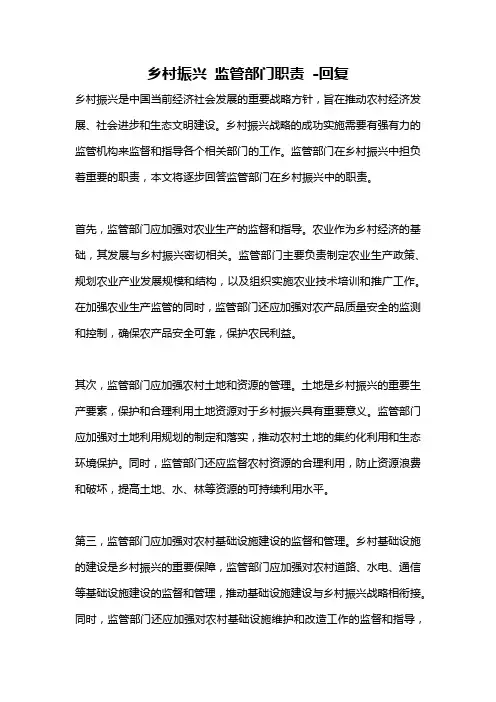 乡村振兴 监管部门职责 -回复

乡村振兴是中国当前经济社会发展的重要战略方针，旨在推动农村经济发展、社会进步和生态文明建设。乡村振兴战略的成功实施需要有强有力的监管机构来监督和指导各个相关部门的工作。监管部门在乡村振兴中担负着重要的职责，本文将逐步回答监管部门在乡村振兴中的职责。

首先，监管部门应加强对农业生产的监督和指导。农业作为乡村经济的基础，其发展与乡村振兴密切相关。监管部门主要负责制定农业生产政策、规划农业产业发展规模和结构，以及组织实施农业技术培训和推广工作。在加强农业生产监管的同时，监管部门还应加强对农产品质量安全的监测和控制，确保农产品安全可靠，保护农民利益。

其次，监管部门应加强农村土地和资源的管理。土地是乡村振兴的重要生产要素，保护和合理利用土地资源对于乡村振兴具有重要意义。监管部门应加强对土地利用规划的制定和落实，推动农村土地的集约化利用和生态环境保护。同时，监管部门还应监督农村资源的合理利用，防止资源浪费和破坏，提高土地、水、林等资源的可持续利用水平。

第三，监管部门应加强对农村基础设施建设的监督和管理。乡村基础设施的建设是乡村振兴的重要保障，监管部门应加强对农村道路、水电、通信等基础设施建设的监督和管理，推动基础设施建设与乡村振兴战略相衔接。同时，监管部门还应加强对农村基础设施维护和改造工作的监督和指导，